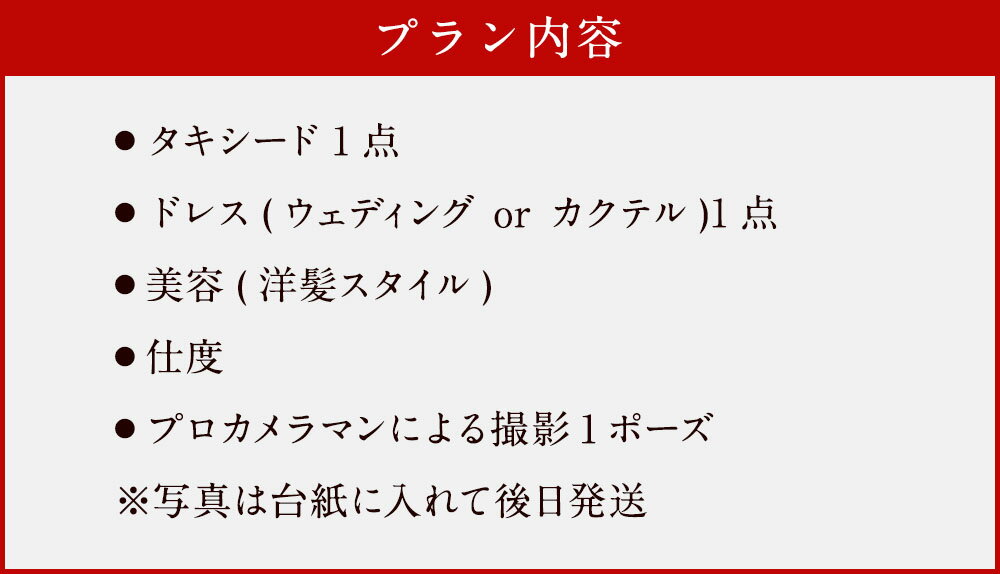 プラン内容

● タキシード 1 点

● ドレス ( ウェディング or カクテル )1 点

● 美容 ( 洋髪スタイル )

● 仕度

● プロカメラマンによる撮影 1 ポーズ

※写真は台紙に入れて後日発送